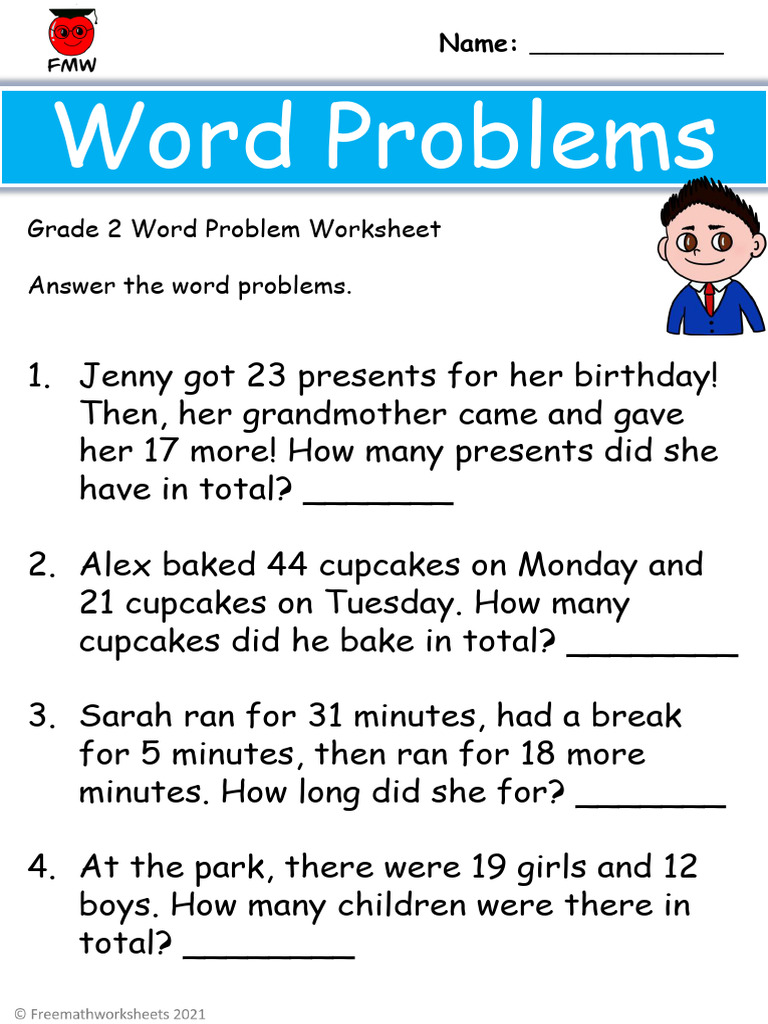 FMW

Name: ____

Word Problems

Grade 2 Word Problem Worksheet

Answer the word problems.

1. Jenny got 23 presents for her birthday! Then, her grandmother came and gave her 17 more! How many presents did she have in total? ____

2. Alex baked 44 cupcakes on Monday and 21 cupcakes on Tuesday. How many cupcakes did he bake in total? ____

3. Sarah ran for 31 minutes, had a break for 5 minutes, then ran for 18 more minutes. How long did she for? ____

4. At the park, there were 19 girls and 12 boys. How many children were there in total? ____

© Freemathworksheets 2021